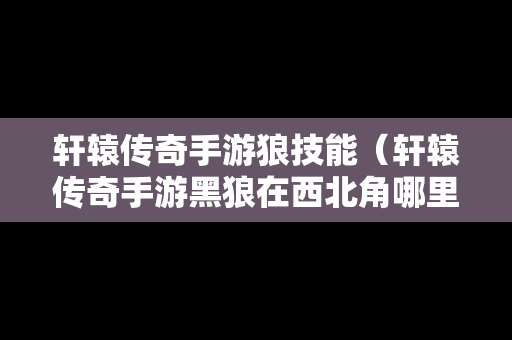 轩辕传奇手游狼技能（轩辕传奇手游黑狼在西北角哪里